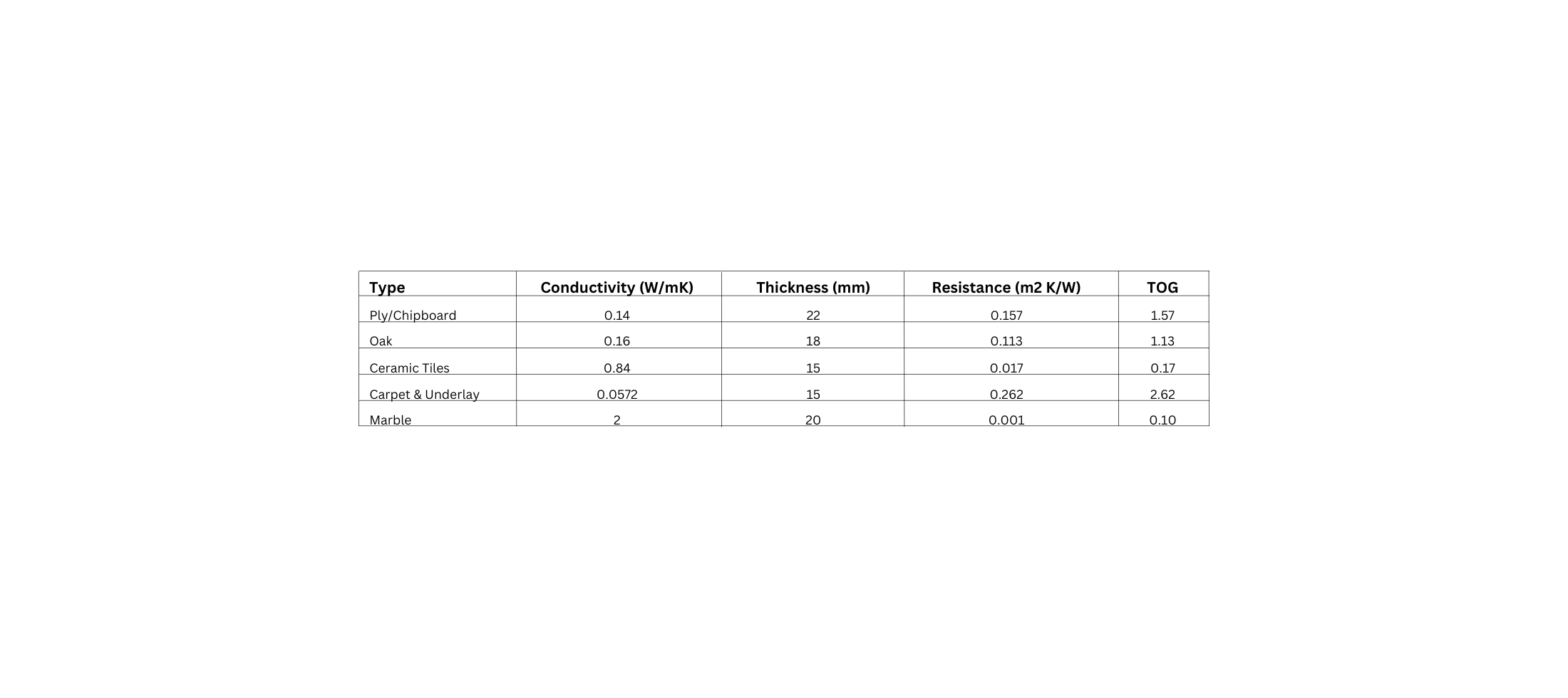 | Type | Conductivity (W/mK) | Thickness (mm) | Resistance (m2 K/W) | TOG |
|---|---|---|---|---|
| Ply/Chipboard | 0.14 | 22 | 0.157 | 1.57 |
| Oak | 0.16 | 18 | 0.113 | 1.13 |
| Ceramic Tiles | 0.84 | 15 | 0.017 | 0.17 |
| Carpet & Underlay | 0.0572 | 15 | 0.262 | 2.62 |
| Marble | 2 | 20 | 0.001 | 0.10 |